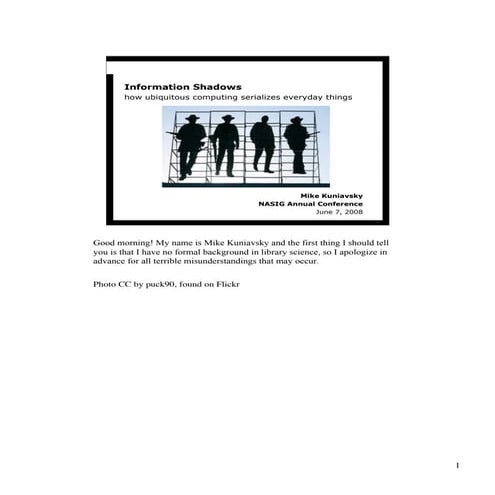 Information Shadows
how ubiquitous computing serializes everyday things

Mike Kuniavsky
NASIG Annual Conference
June 7, 2008

Good morning! My name is Mike Kuniavsky and the first thing I should tell you is that I have no formal background in library science, so I apologize in advance for all terrible misunderstandings that may occur.

Photo CC by puck90, found on Flickr

1